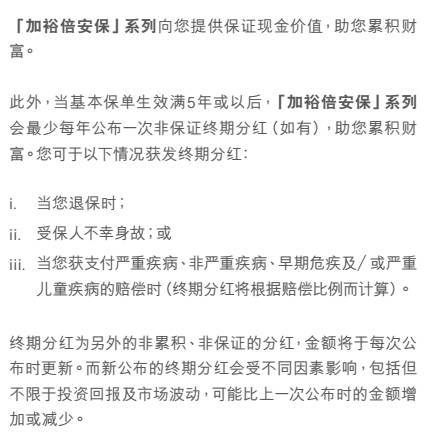 「加裕倍安保」系列向您提供保证现金价值，助您累积财富。

此外，当基本保单生效满5年或以后，「加裕倍安保」系列会最少每年公布一次非保证终期分红（如有），助您累积财富。您可于以下情况获发终期分红：

i. 当您退保时；
ii. 受保人不幸身故；或
iii. 当您获支付严重疾病、非严重疾病、早期危疾及/或严重儿童疾病的赔偿时（终期分红将根据赔偿比例而计算）。

终期分红为另外的非累积、非保证的分红，金额将于每次公布时更新。而新公布的终期分红会受不同因素影响，包括但不限于投资回报及市场波动，可能比上一次公布时的金额增加或减少。